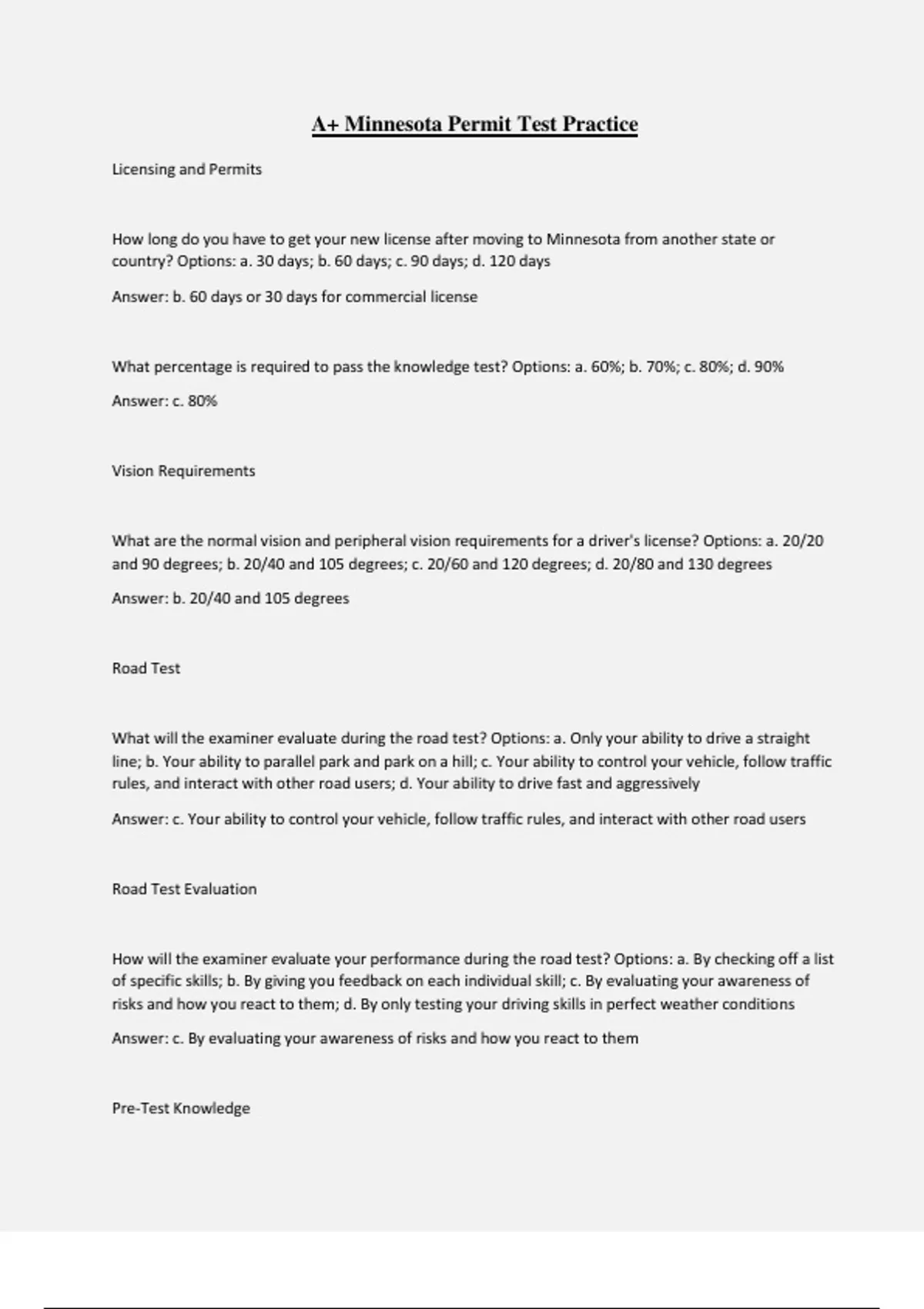 A+ Minnesota Permit Test Practice

Licensing and Permits

How long do you have to get your new license after moving to Minnesota from another state or country? Options: a. 30 days; b. 60 days; c. 90 days; d. 120 days

Answer: b. 60 days or 30 days for commercial license

What percentage is required to pass the knowledge test? Options: a. 60%; b. 70%; c. 80%; d. 90%

Answer: c. 80%

Vision Requirements

What are the normal vision and peripheral vision requirements for a driver's license? Options: a. 20/20 and 90 degrees; b. 20/40 and 105 degrees; c. 20/60 and 120 degrees; d. 20/80 and 130 degrees

Answer: b. 20/40 and 105 degrees

Road Test

What will the examiner evaluate during the road test? Options: a. Only your ability to drive a straight line; b. Your ability to parallel park and park on a hill; c. Your ability to control your vehicle, follow traffic rules, and interact with other road users; d. Your ability to drive fast and aggressively

Answer: c. Your ability to control your vehicle, follow traffic rules, and interact with other road users

Road Test Evaluation

How will the examiner evaluate your performance during the road test? Options: a. By checking off a list of specific skills; b. By giving you feedback on each individual skill; c. By evaluating your awareness of risks and how you react to them; d. By only testing your driving skills in perfect weather conditions

Answer: c. By evaluating your awareness of risks and how you react to them

Pre-Test Knowledge